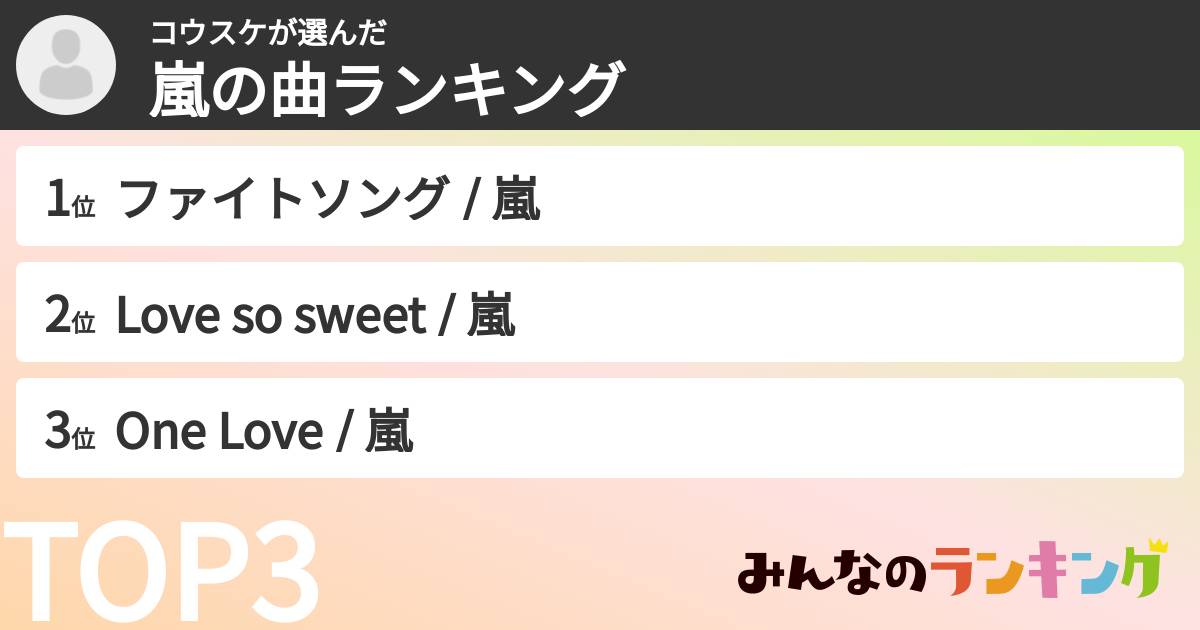 コウスケが選んだ
嵐の曲ランキング

1位 ファイトソング / 嵐

2位 Love so sweet / 嵐

3位 One Love / 嵐

TOP3

みんなのランキング